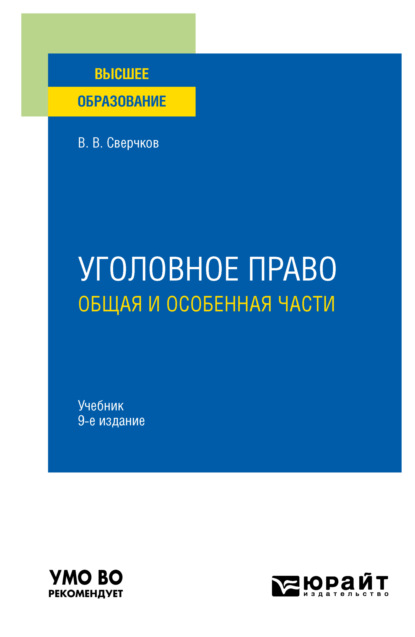 ВЫСШЕЕ
ОБРАЗОВАНИЕ

В. В. Сверчков

УГОЛОВНОЕ ПРАВО
ОБЩАЯ И ОСОБЕННАЯ ЧАСТИ

Учебник
9-е издание

УМО ВО
РЕКОМЕНДУЕТ

ЮРАЙТ
издательство